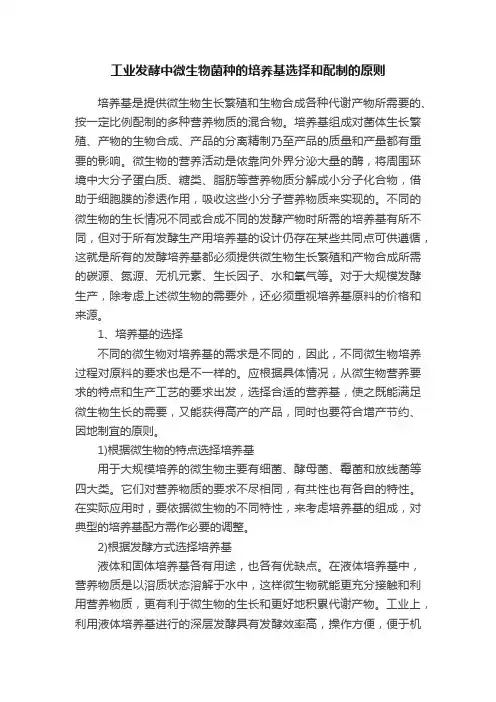 工业发酵中微生物菌种的培养基选择和配制的原则

培养基是提供微生物生长繁殖和生物合成各种代谢产物所需要的、按一定比例配制的多种营养物质的混合物。培养基组成对菌体生长繁殖、产物的生物合成、产品的分离精制乃至产品的质量和产量都有重要的影响。微生物的营养活动是依靠向外界分泌大量的酶，将周围环境中大分子蛋白质、糖类、脂肪等营养物质分解成小分子化合物，借助于细胞膜的渗透作用，吸收这些小分子营养物质来实现的。不同的微生物的生长情况不同或合成不同的发酵产物时所需的培养基有所不同，但对于所有发酵生产用培养基的设计仍存在某些共同点可供遵循，这就是所有的发酵培养基都必须提供微生物生长繁殖和产物合成所需的碳源、氮源、无机元素、生长因子、水和氧气等。对于大规模发酵生产，除考虑上述微生物的需要外，还必须重视培养基原料的价格和来源。

1、培养基的选择

不同的微生物对培养基的需求是不同的，因此，不同微生物培养过程对原料的要求也是不一样的。应根据具体情况，从微生物营养要求的特点和生产工艺的要求出发，选择合适的营养基，使之既能满足微生物生长的需要，又能获得高产的产品，同时也要符合增产节约、因地制宜的原则。

1)根据微生物的特点选择培养基

用于大规模培养的微生物主要有细菌、酵母菌、霉菌和放线菌等四大类。它们对营养物质的要求不尽相同，有共性也有各自的特性。在实际应用时，要依据微生物的不同特性，来考虑培养基的组成，对典型的培养基配方需作必要的调整。

2)根据发酵方式选择培养基

液体和固体培养基各有用途，也各有优缺点。在液体培养基中，营养物质是以溶质状态溶解于水中，这样微生物就能更充分接触和利用营养物质，更有利于微生物的生长和更好地积累代谢产物。工业上，利用液体培养基进行的深层发酵具有发酵效率高，操作方便，便于机